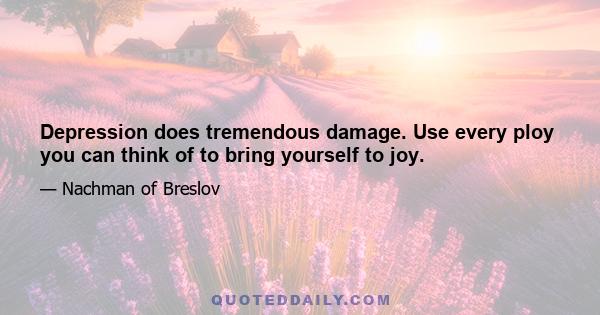 Depression does tremendous damage. Use every ploy you can think of to bring yourself to joy.

— Nachman of Breslov

QUOTEDDAILY.COM